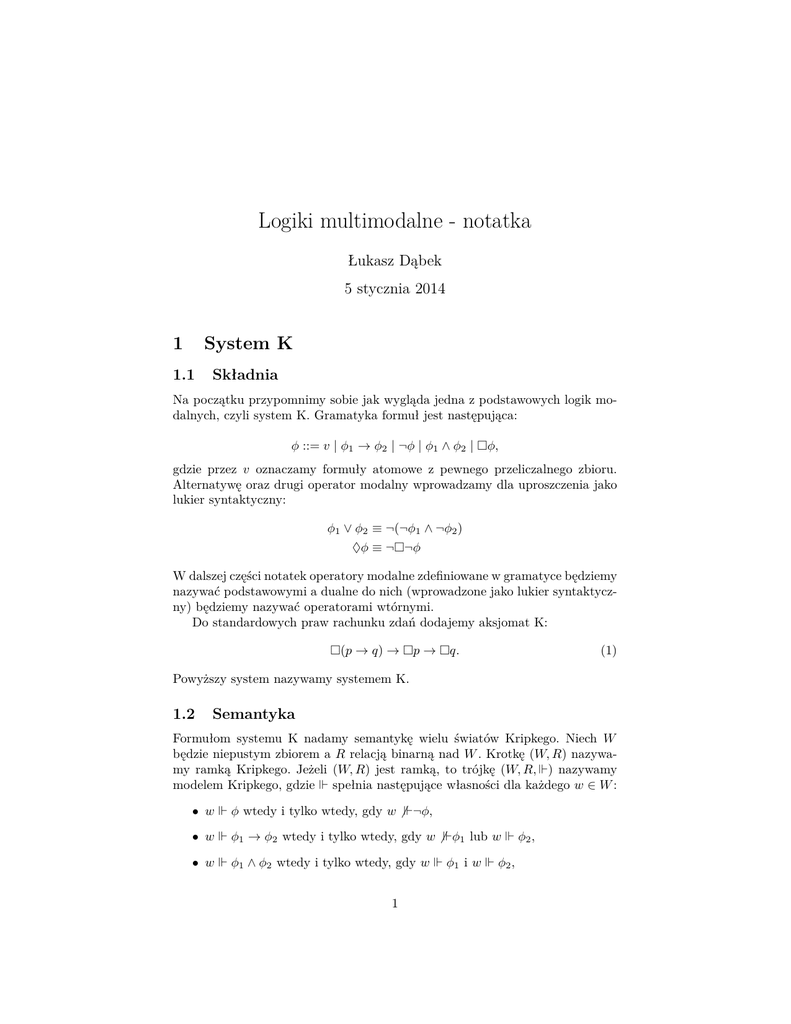 Logiki multimodalne - notatka

Łukasz Dąbek

5 stycznia 2014

1 System K

1.1 Składnia

Na początku przypomnimy sobie jak wygląda jedna z podstawowych logik modalnych, czyli system K. Gramatyka formuł jest następująca:

$\phi ::= v \mid \phi_1 \to \phi_2 \mid \neg\phi \mid \phi_1 \wedge \phi_2 \mid \Box\phi,$

gdzie przez $v$ oznaczamy formuły atomowe z pewnego przeliczalnego zbioru. Alternatywę oraz drugi operator modalny wprowadzamy dla uproszczenia jako lukier syntaktyczny:

$\phi_1 \vee \phi_2 \equiv \neg(\neg\phi_1 \wedge \neg\phi_2)$
$\Diamond\phi \equiv \neg\Box\neg\phi$

W dalszej części notatek operatory modalne zdefiniowane w gramatyce będziemy nazywać podstawowymi a dualne do nich (wprowadzone jako lukier syntaktyczny) będziemy nazywać operatorami wtórnymi.

Do standardowych praw rachunku zdań dodajemy aksjomat K:

$\Box(p \to q) \to \Box p \to \Box q.$ (1)

Powyższy system nazywamy systemem K.

1.2 Semantyka

Formułom systemu K nadamy semantykę wielu światów Kripkego. Niech $W$ będzie niepustym zbiorem a $R$ relacją binarną nad $W$. Krotkę $(W, R)$ nazywamy ramką Kripkego. Jeżeli $(W, R)$ jest ramką, to trójkę $(W, R, \Vdash)$ nazywamy modelem Kripkego, gdzie $\Vdash$ spełnia następujące własności dla każdego $w \in W$:

• $w \Vdash \phi$ wtedy i tylko wtedy, gdy $w \nVdash \neg\phi$,

• $w \Vdash \phi_1 \to \phi_2$ wtedy i tylko wtedy, gdy $w \nVdash \phi_1$ lub $w \Vdash \phi_2$,

• $w \Vdash \phi_1 \wedge \phi_2$ wtedy i tylko wtedy, gdy $w \Vdash \phi_1$ i $w \Vdash \phi_2$,

1